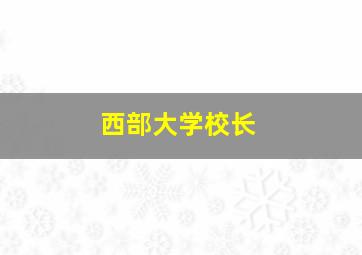 西部大学校长